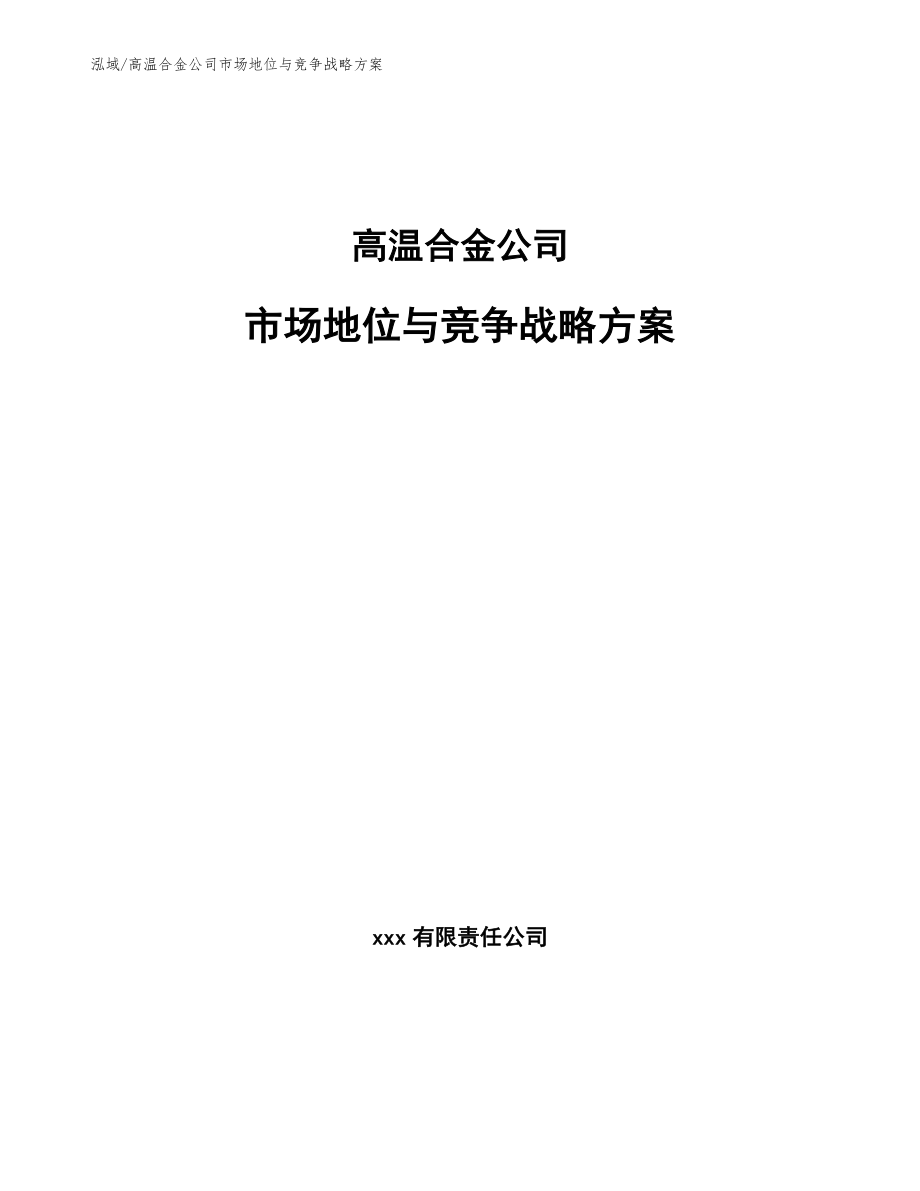 泓域/高温合金公司市场地位与竞争战略方案

高温合金公司

市场地位与竞争战略方案

xxx 有限责任公司